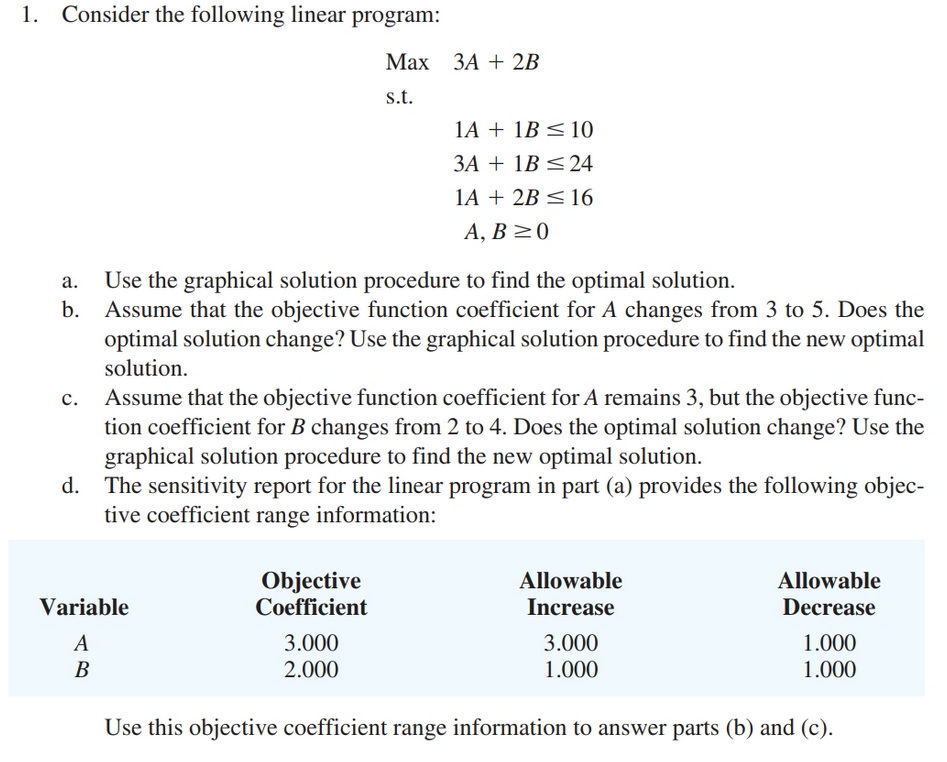 1. Consider the following linear program:

Max $3A + 2B$

s.t.

$1A + 1B \leq 10$
$3A + 1B \leq 24$
$1A + 2B \leq 16$
$A, B \geq 0$

a. Use the graphical solution procedure to find the optimal solution.
b. Assume that the objective function coefficient for $A$ changes from 3 to 5. Does the optimal solution change? Use the graphical solution procedure to find the new optimal solution.
c. Assume that the objective function coefficient for $A$ remains 3, but the objective function coefficient for $B$ changes from 2 to 4. Does the optimal solution change? Use the graphical solution procedure to find the new optimal solution.
d. The sensitivity report for the linear program in part (a) provides the following objective coefficient range information:

| Variable | Objective Coefficient | Allowable Increase | Allowable Decrease |
|---|---|---|---|
| $A$ | 3.000 | 3.000 | 1.000 |
| $B$ | 2.000 | 1.000 | 1.000 |

Use this objective coefficient range information to answer parts (b) and (c).